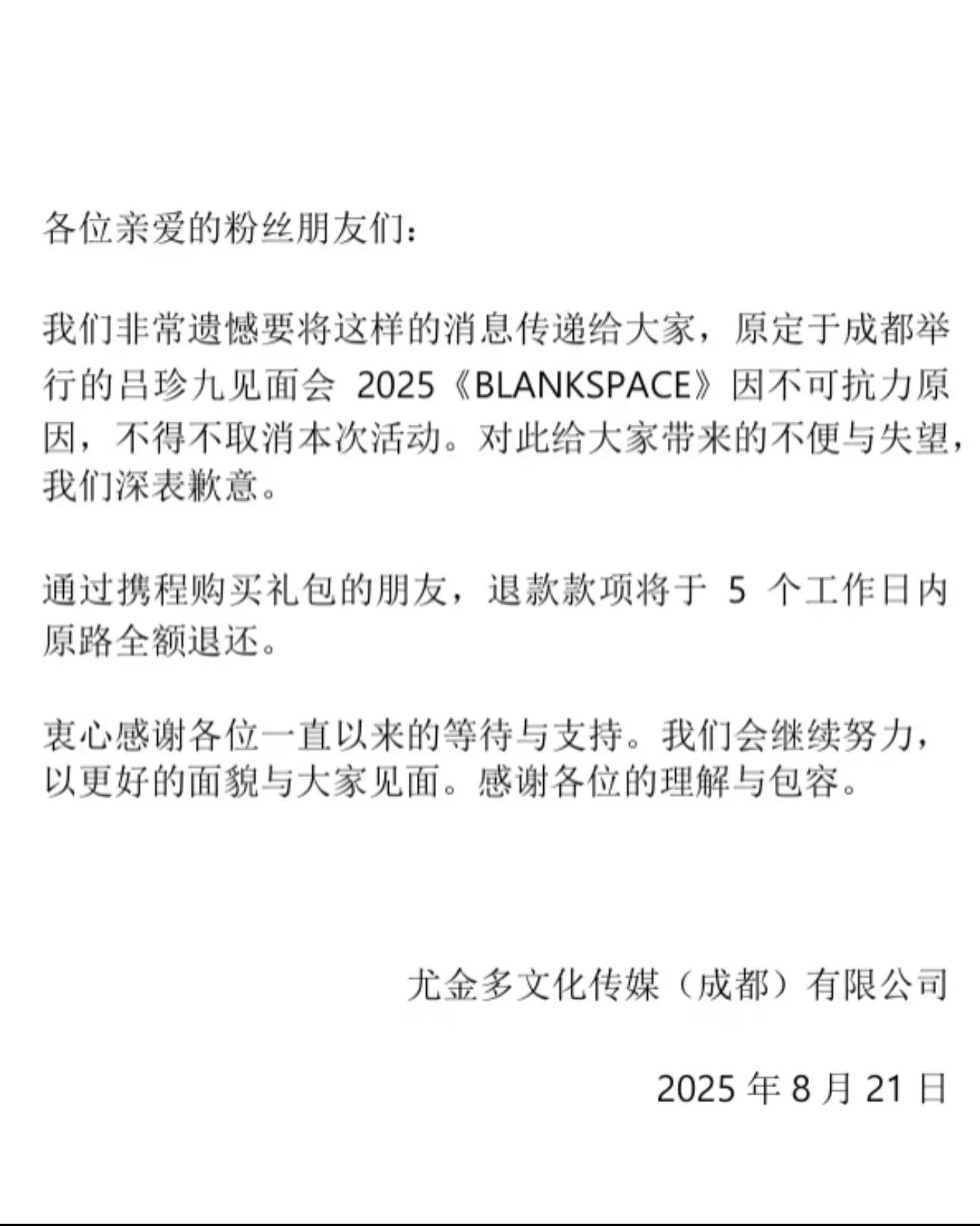 各位亲爱的粉丝朋友们：

我们非常遗憾要将这样的消息传递给大家，原定于成都举行的吕珍九见面会 2025《BLANKSPACE》因不可抗力原因，不得不取消本次活动。对此给大家带来的不便与失望，我们深表歉意。

通过携程购买礼包的朋友，退款款项将于 5 个工作日内原路全额退还。

衷心感谢各位一直以来的等待与支持。我们会继续努力，以更好的面貌与大家见面。感谢各位的理解与包容。

尤金多文化传媒（成都）有限公司

2025 年 8 月 21 日